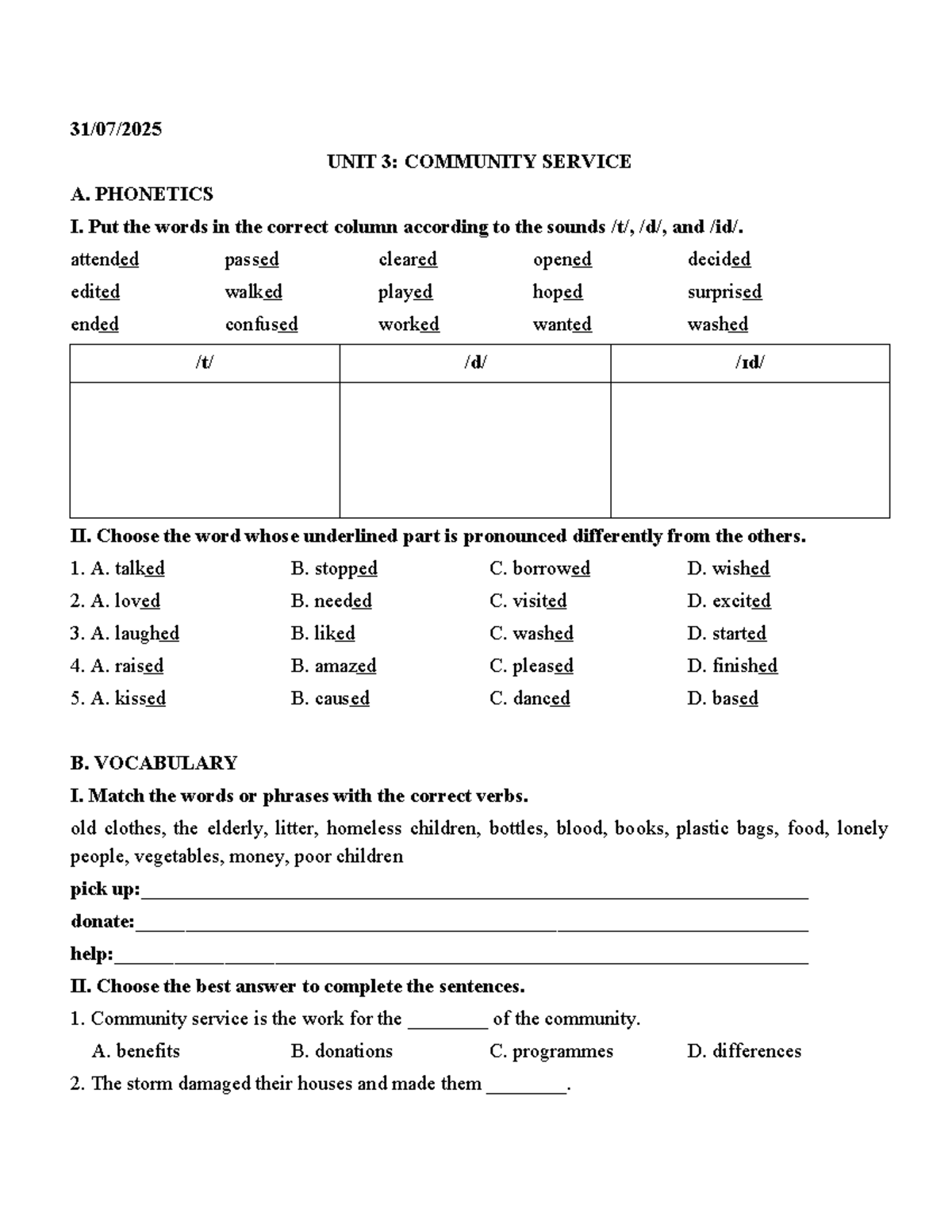 31/07/2025

UNIT 3: COMMUNITY SERVICE

A. PHONETICS

I. Put the words in the correct column according to the sounds /t/, /d/, and /id/.

attended passed cleared opened decided
edited walked played hoped surprised
ended confused worked wanted washed

| /t/ | /d/ | /ɪd/ |
|---|---|---|
| | | |

II. Choose the word whose underlined part is pronounced differently from the others.

1. A. talked B. stopped C. borrowed D. wished
2. A. loved B. needed C. visited D. excited
3. A. laughed B. liked C. washed D. started
4. A. raised B. amazed C. pleased D. finished
5. A. kissed B. caused C. danced D. based

B. VOCABULARY

I. Match the words or phrases with the correct verbs.

old clothes, the elderly, litter, homeless children, bottles, blood, books, plastic bags, food, lonely people, vegetables, money, poor children

pick up:____
donate:____
help:____

II. Choose the best answer to complete the sentences.

1. Community service is the work for the ____ of the community.
A. benefits B. donations C. programmes D. differences

2. The storm damaged their houses and made them ____.